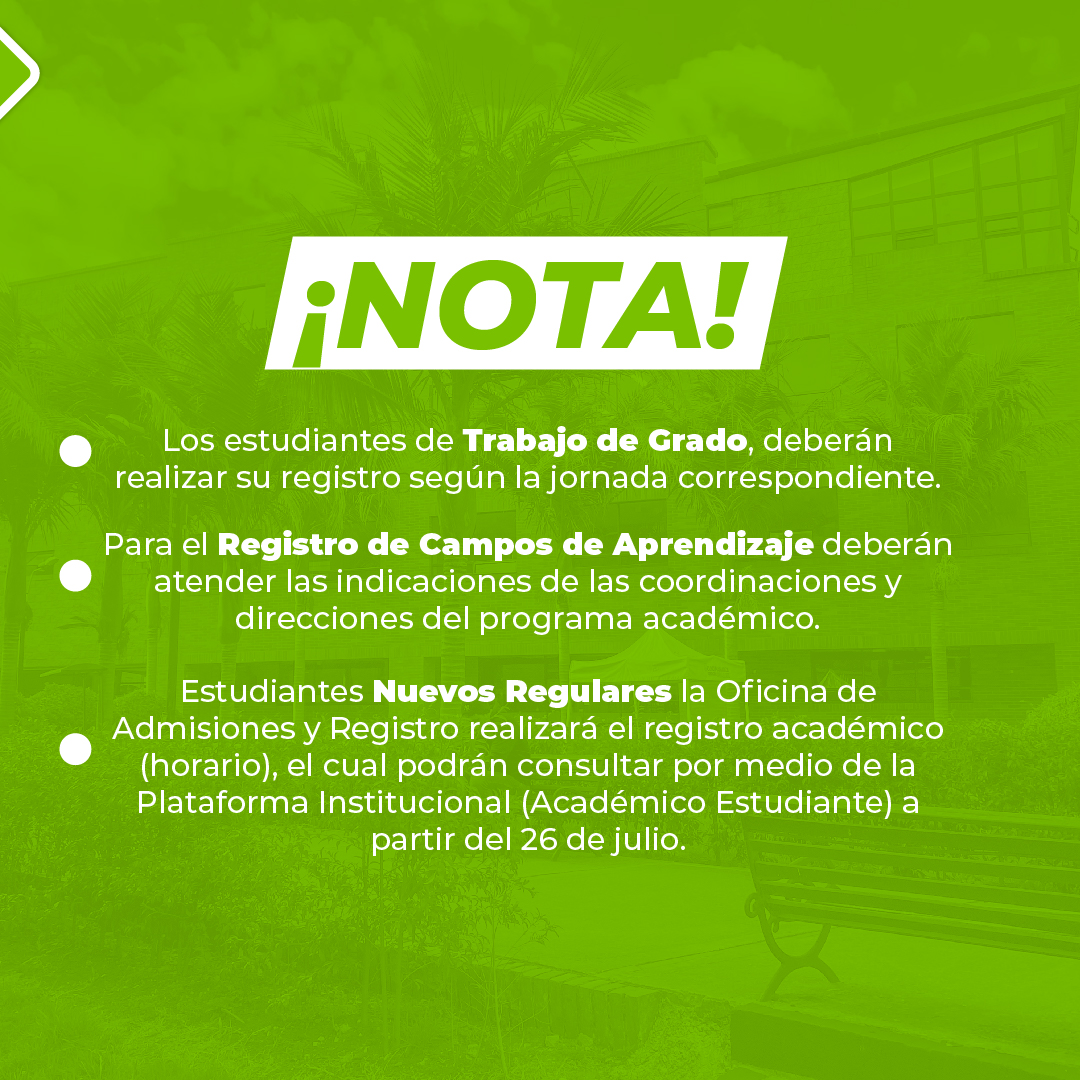 ¡NOTA!

Los estudiantes de Trabajo de Grado, deberán realizar su registro según la jornada correspondiente.

Para el Registro de Campos de Aprendizaje deberán atender las indicaciones de las coordinaciones y direcciones del programa académico.

Estudiantes Nuevos Regulares la Oficina de Admisiones y Registro realizará el registro académico (horario), el cual podrán consultar por medio de la Plataforma Institucional (Académico Estudiante) a partir del 26 de julio.